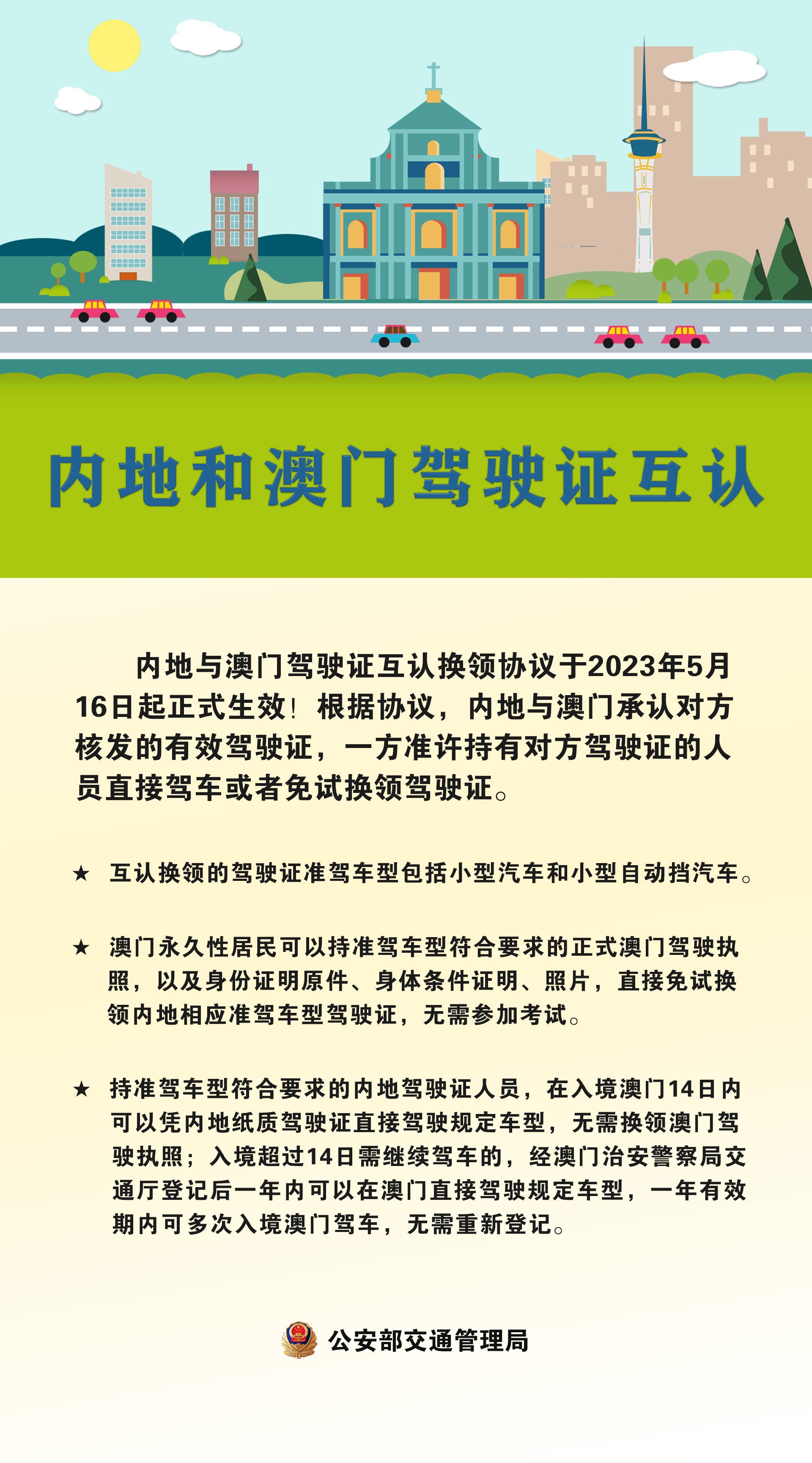 内地和澳门驾驶证互认

内地与澳门驾驶证互认换领协议于2023年5月16日起正式生效！根据协议，内地与澳门承认对方核发的有效驾驶证，一方准许持有对方驾驶证的人员直接驾车或者免试换领驾驶证。

★ 互认换领的驾驶证准驾车型包括小型汽车和小型自动挡汽车。

★ 澳门永久性居民可以持准驾车型符合要求的正式澳门驾驶执照，以及身份证明原件、身体条件证明、照片，直接免试换领内地相应准驾车型驾驶证，无需参加考试。

★ 持准驾车型符合要求的内地驾驶证人员，在入境澳门14日内可以凭内地纸质驾驶证直接驾驶规定车型，无需换领澳门驾驶执照；入境超过14日需继续驾车的，经澳门治安警察局交通厅登记后一年内可以在澳门直接驾驶规定车型，一年有效期内可多次入境澳门驾车，无需重新登记。

公安部交通管理局